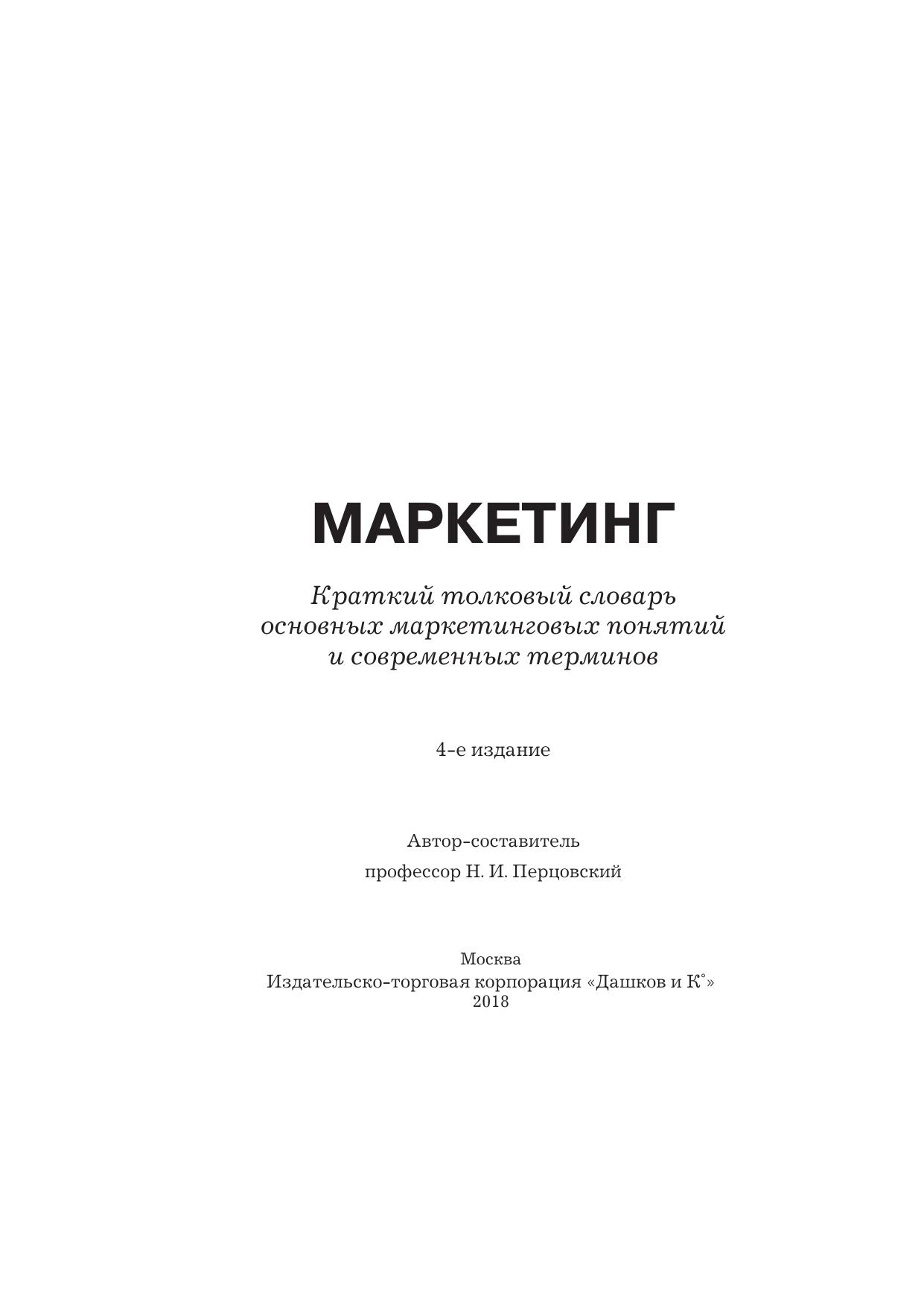 МАРКЕТИНГ

Краткий толковый словарь основных маркетинговых понятий и современных терминов

4-е издание

Автор-составитель
профессор Н. И. Перцовский

Москва
Издательско-торговая корпорация «Дашков и К°»
2018